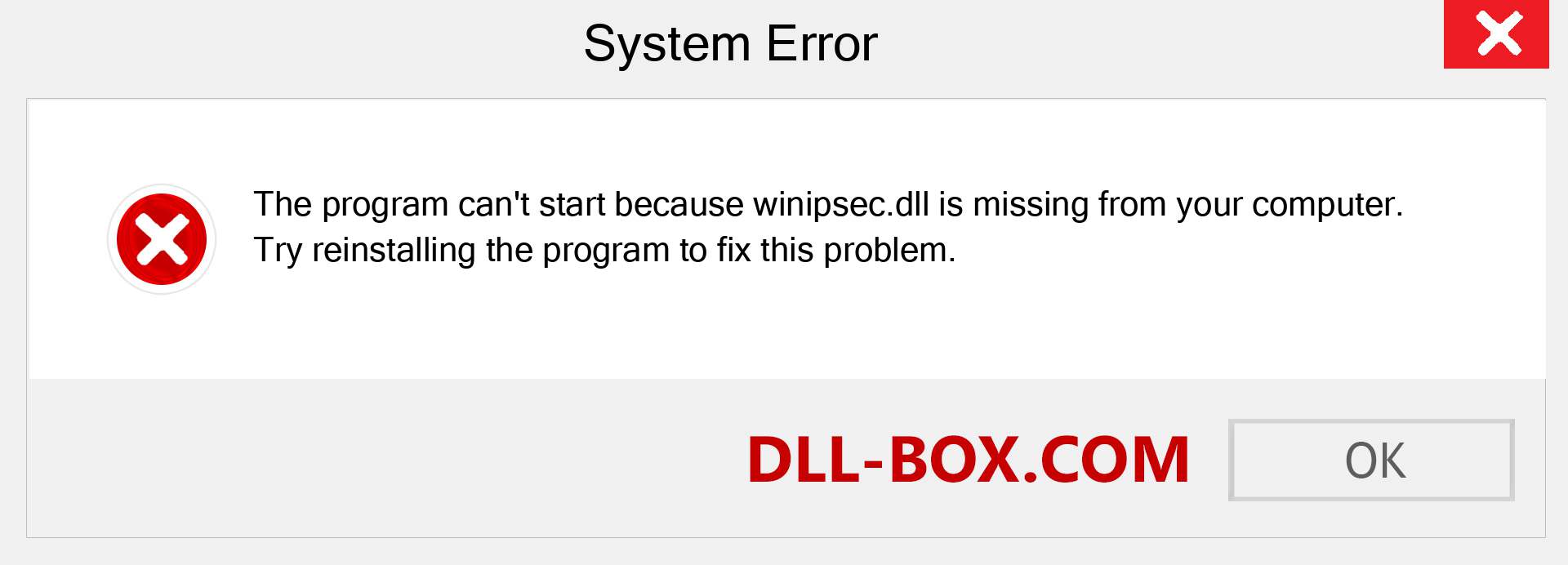 System Error

The program can't start because winipsec.dll is missing from your computer. Try reinstalling the program to fix this problem.

DLL-BOX.COM

OK